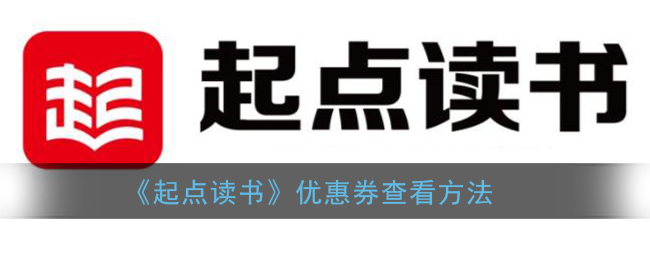 起

起点读书

《起点读书》优惠券查看方法